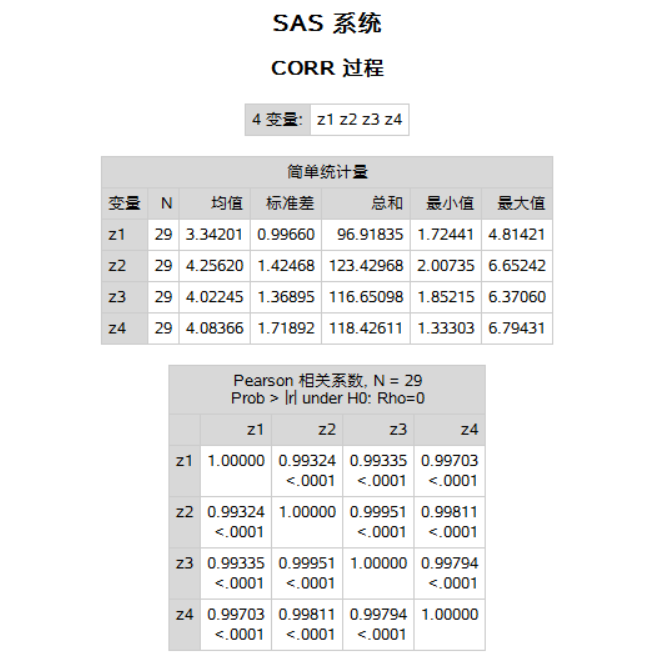 SAS 系统

CORR 过程

| 4 变量: | z1 z2 z3 z4 |
|---|---|

简单统计量

| 变量 | N | 均值 | 标准差 | 总和 | 最小值 | 最大值 |
|---|---|---|---|---|---|---|
| z1 | 29 | 3.34201 | 0.99660 | 96.91835 | 1.72441 | 4.81421 |
| z2 | 29 | 4.25620 | 1.42468 | 123.42968 | 2.00735 | 6.65242 |
| z3 | 29 | 4.02245 | 1.36895 | 116.65098 | 1.85215 | 6.37060 |
| z4 | 29 | 4.08366 | 1.71892 | 118.42611 | 1.33303 | 6.79431 |

Pearson 相关系数, N = 29
Prob > |r| under H0: Rho=0

| | z1 | z2 | z3 | z4 |
|---|---|---|---|---|
| z1 | 1.00000 | 0.99324 <.0001 | 0.99335 <.0001 | 0.99703 <.0001 |
| z2 | 0.99324 <.0001 | 1.00000 | 0.99951 <.0001 | 0.99811 <.0001 |
| z3 | 0.99335 <.0001 | 0.99951 <.0001 | 1.00000 | 0.99794 <.0001 |
| z4 | 0.99703 <.0001 | 0.99811 <.0001 | 0.99794 <.0001 | 1.00000 |